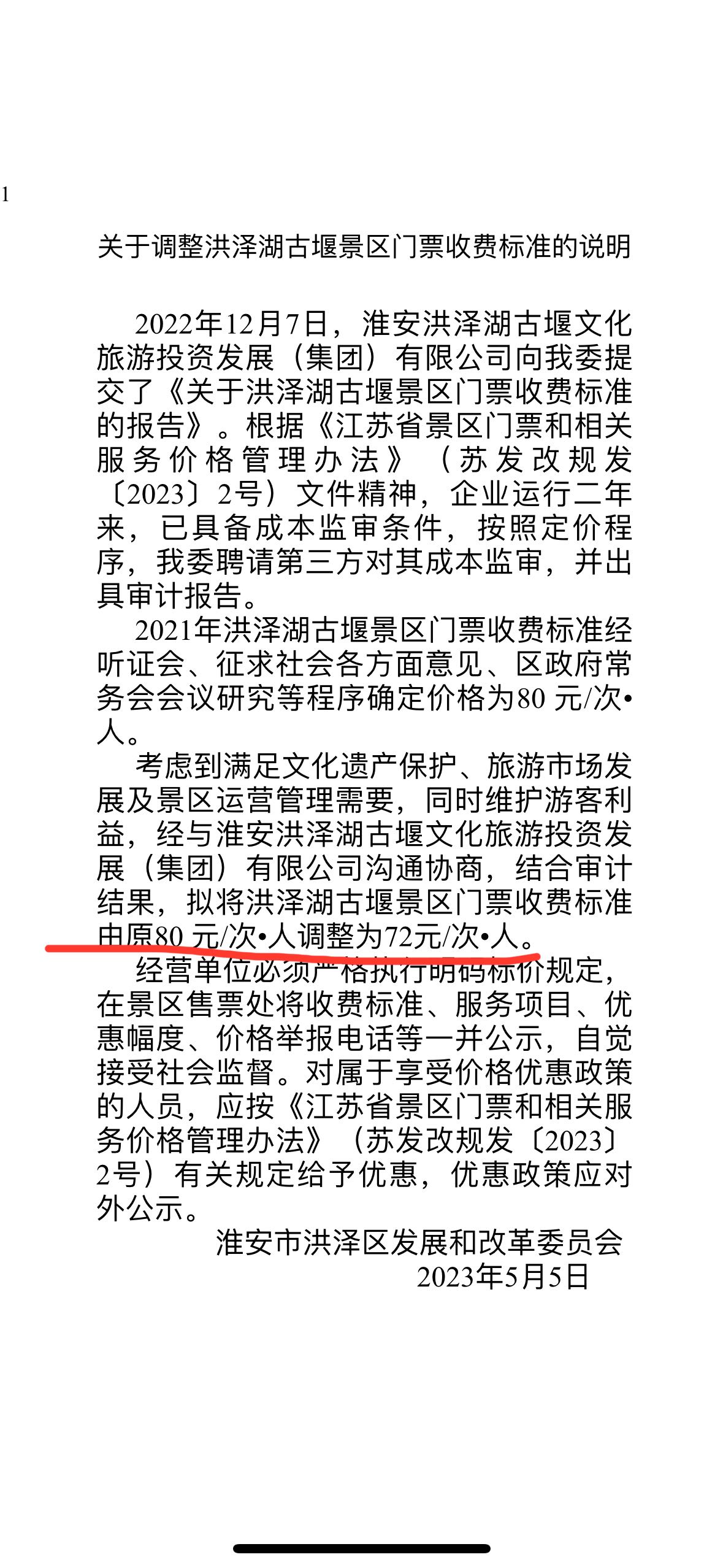 1

关于调整洪泽湖古堰景区门票收费标准的说明

2022年12月7日，淮安洪泽湖古堰文化旅游投资发展（集团）有限公司向我委提交了《关于洪泽湖古堰景区门票收费标准的报告》。根据《江苏省景区门票和相关服务价格管理办法》（苏发改规发〔2023〕2号）文件精神，企业运行二年来，已具备成本监审条件，按照定价程序，我委聘请第三方对其成本监审，并出具审计报告。

2021年洪泽湖古堰景区门票收费标准经听证会、征求社会各方面意见、区政府常务会会议研究等程序确定价格为80 元/次•人。

考虑到满足文化遗产保护、旅游市场发展及景区运营管理需要，同时维护游客利益，经与淮安洪泽湖古堰文化旅游投资发展（集团）有限公司沟通协商，结合审计结果，拟将洪泽湖古堰景区门票收费标准由原80 元/次•人调整为72元/次•人。

经营单位必须严格执行明码标价规定，在景区售票处将收费标准、服务项目、优惠幅度、价格举报电话等一并公示，自觉接受社会监督。对属于享受价格优惠政策的人员，应按《江苏省景区门票和相关服务价格管理办法》（苏发改规发〔2023〕2号）有关规定给予优惠，优惠政策应对外公示。

淮安市洪泽区发展和改革委员会
2023年5月5日